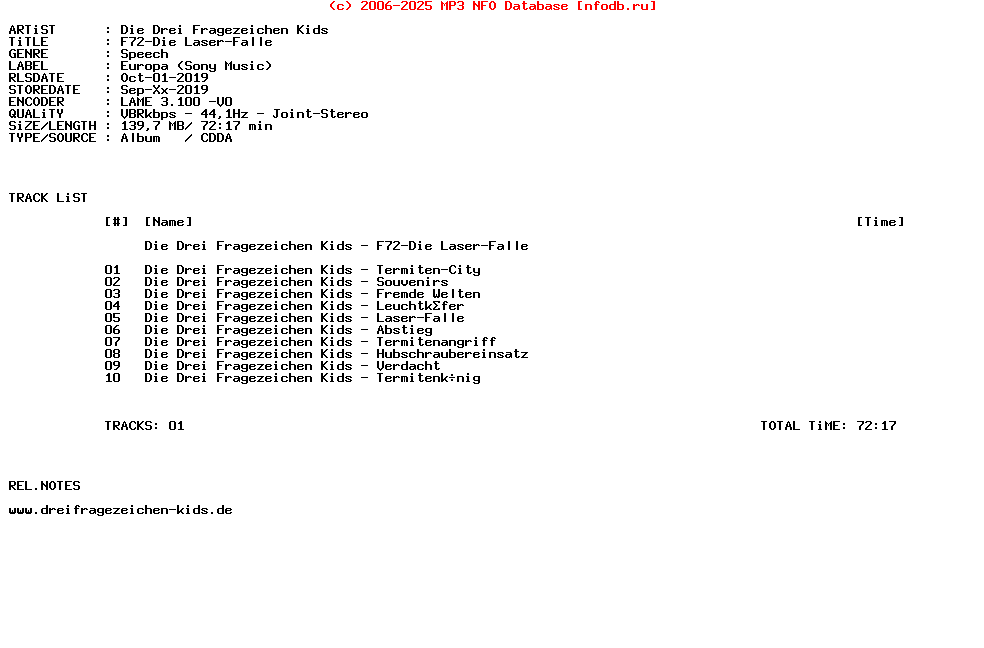 (c) 2006-2025 MP3 NFO Database [nfodb.ru]

ARTiST : Die Drei Fragezeichen Kids
TiTLE : F72-Die Laser-Falle
GENRE : Speech
LABEL : Europa (Sony Music)
RLSDATE : Oct-01-2019
STOREDATE : Sep-Xx-2019
ENCODER : LAME 3.100 -V0
QUALiTY : VBRkbps - 44,1Hz - Joint-Stereo
SiZE/LENGTH : 139,7 MB/ 72:17 min
TYPE/SOURCE : Album / CDDA

TRACK LiST

[#] [Name] [Time]

Die Drei Fragezeichen Kids - F72-Die Laser-Falle

01 Die Drei Fragezeichen Kids - Termiten-City
02 Die Drei Fragezeichen Kids - Souvenirs
03 Die Drei Fragezeichen Kids - Fremde Welten
04 Die Drei Fragezeichen Kids - LeuchtkΣfer
05 Die Drei Fragezeichen Kids - Laser-Falle
06 Die Drei Fragezeichen Kids - Abstieg
07 Die Drei Fragezeichen Kids - Termitenangriff
08 Die Drei Fragezeichen Kids - Hubschraubereinsatz
09 Die Drei Fragezeichen Kids - Verdacht
10 Die Drei Fragezeichen Kids - Termitenk÷nig

TRACKS: 01 TOTAL TiME: 72:17

REL.NOTES

www.dreifragezeichen-kids.de